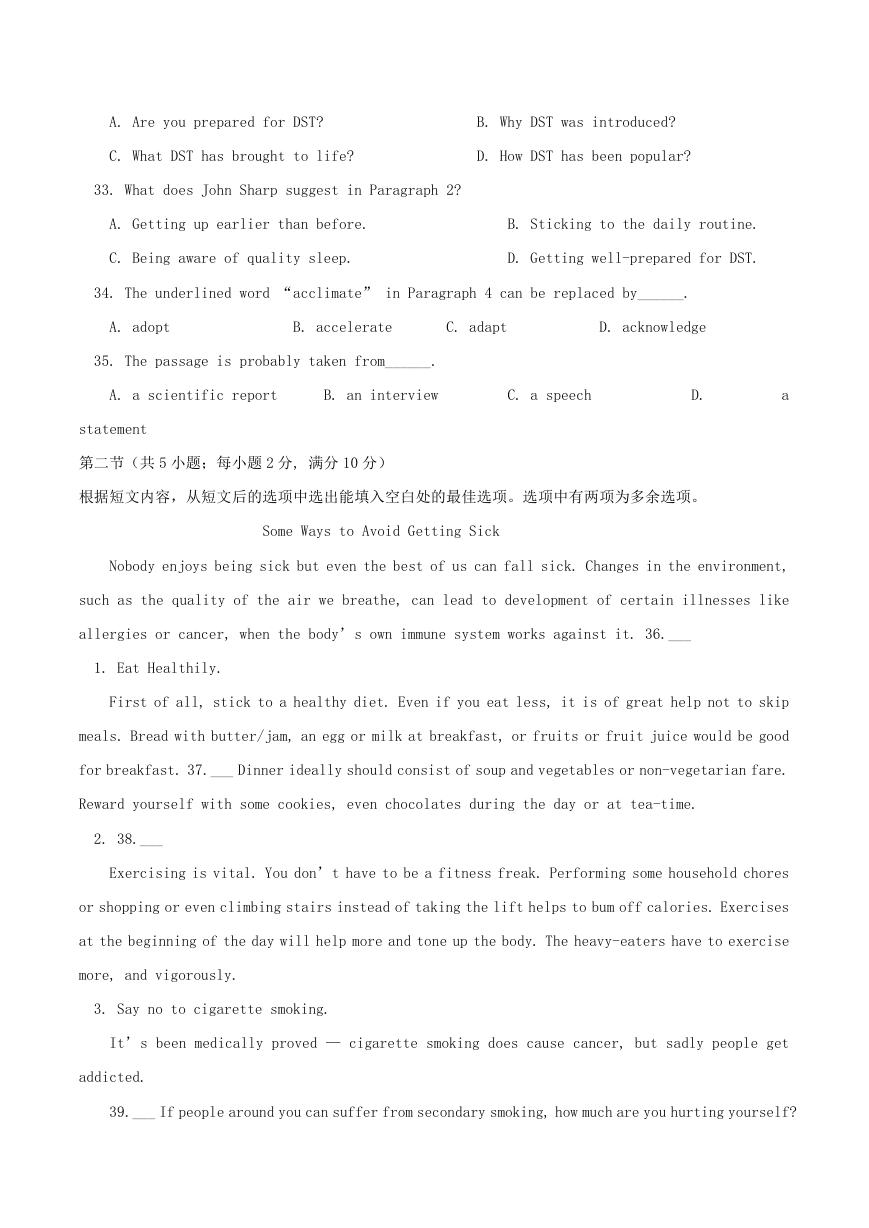 A. Are you prepared for DST?
B. Why DST was introduced?
C. What DST has brought to life?
D. How DST has been popular?

33. What does John Sharp suggest in Paragraph 2?
A. Getting up earlier than before.
B. Sticking to the daily routine.
C. Being aware of quality sleep.
D. Getting well-prepared for DST.

34. The underlined word “acclimate” in Paragraph 4 can be replaced by______.
A. adopt
B. accelerate
C. adapt
D. acknowledge

35. The passage is probably taken from______.
A. a scientific report
B. an interview
C. a speech
D. a statement

第二节（共 5 小题；每小题 2 分，满分 10 分）
根据短文内容，从短文后的选项中选出能填入空白处的最佳选项。选项中有两项为多余选项。

Some Ways to Avoid Getting Sick

Nobody enjoys being sick but even the best of us can fall sick. Changes in the environment, such as the quality of the air we breathe, can lead to development of certain illnesses like allergies or cancer, when the body’s own immune system works against it. 36.___

1. Eat Healthily.

First of all, stick to a healthy diet. Even if you eat less, it is of great help not to skip meals. Bread with butter/jam, an egg or milk at breakfast, or fruits or fruit juice would be good for breakfast. 37.___ Dinner ideally should consist of soup and vegetables or non-vegetarian fare. Reward yourself with some cookies, even chocolates during the day or at tea-time.

2. 38.___

Exercising is vital. You don’t have to be a fitness freak. Performing some household chores or shopping or even climbing stairs instead of taking the lift helps to bum off calories. Exercises at the beginning of the day will help more and tone up the body. The heavy-eaters have to exercise more, and vigorously.

3. Say no to cigarette smoking.

It’s been medically proved — cigarette smoking does cause cancer, but sadly people get addicted.

39.___ If people around you can suffer from secondary smoking, how much are you hurting yourself?